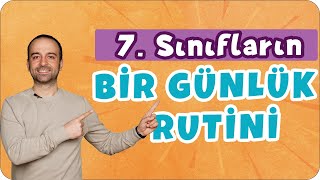 7. Sınıfların
BİR GÜNLÜK
RUTİNİ